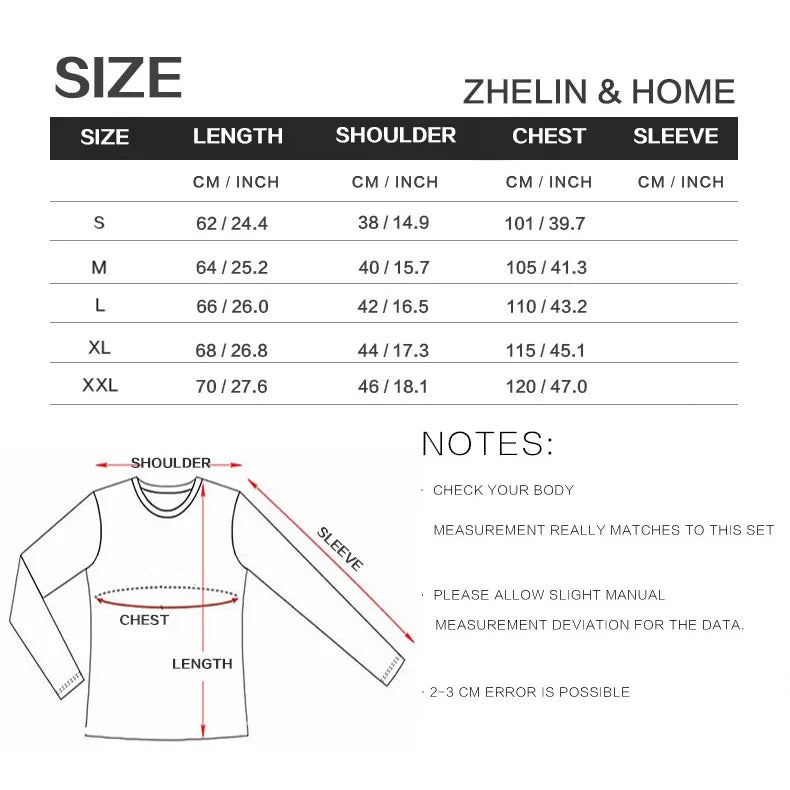 SIZE

ZHELIN & HOME

| SIZE | LENGTH | SHOULDER | CHEST | SLEEVE |
|---|---|---|---|---|
| | CM / INCH | CM / INCH | CM / INCH | CM / INCH |
| S | 62 / 24.4 | 38 / 14.9 | 101 / 39.7 | |
| M | 64 / 25.2 | 40 / 15.7 | 105 / 41.3 | |
| L | 66 / 26.0 | 42 / 16.5 | 110 / 43.2 | |
| XL | 68 / 26.8 | 44 / 17.3 | 115 / 45.1 | |
| XXL | 70 / 27.6 | 46 / 18.1 | 120 / 47.0 | |

SHOULDER

SLEEVE

CHEST

LENGTH

NOTES:

· CHECK YOUR BODY MEASUREMENT REALLY MATCHES TO THIS SET

· PLEASE ALLOW SLIGHT MANUAL MEASUREMENT DEVIATION FOR THE DATA.

· 2~3 CM ERROR IS POSSIBLE